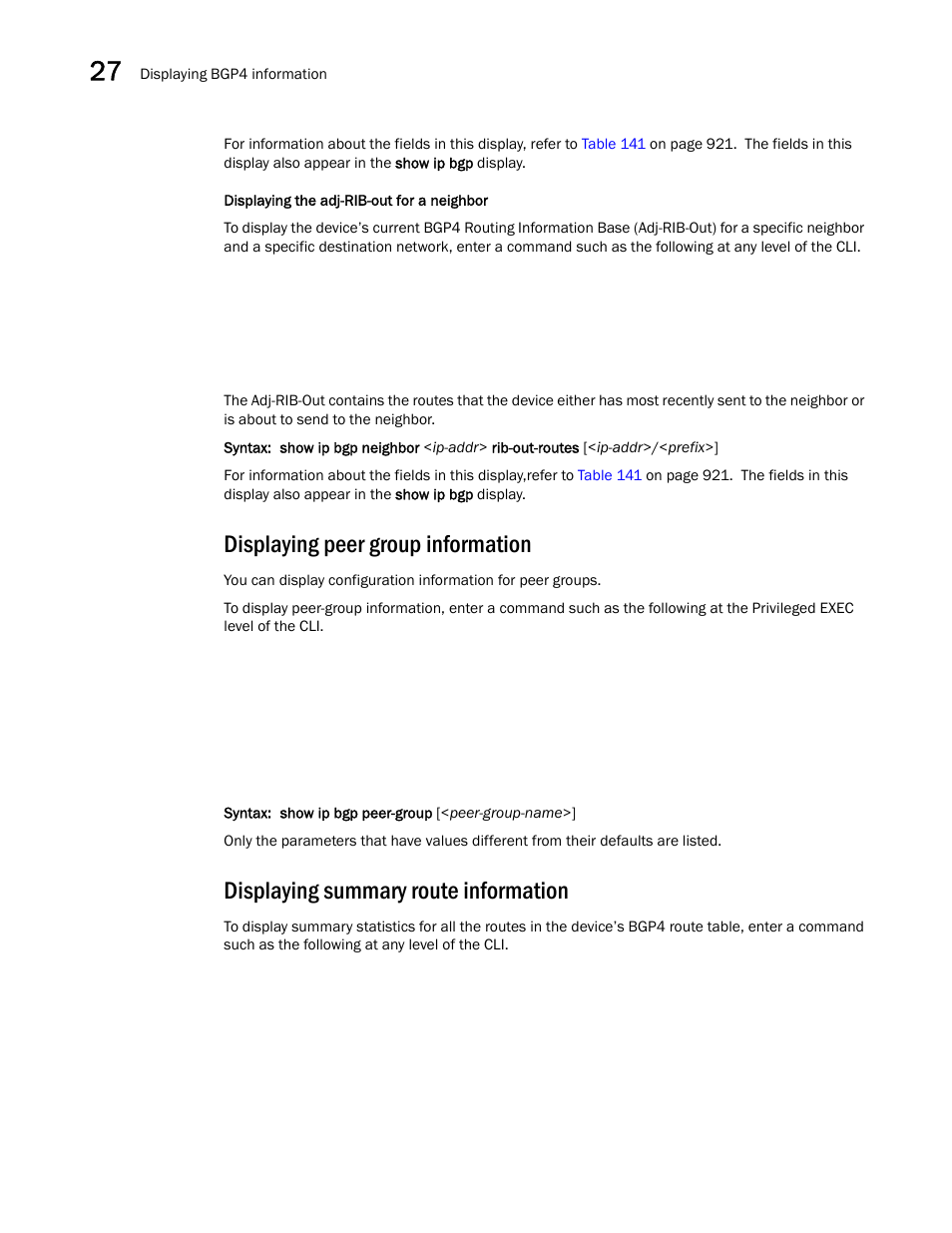 27 Displaying BGP4 information

For information about the fields in this display, refer to Table 141 on page 921. The fields in this display also appear in the show ip bgp display.

Displaying the adj-RIB-out for a neighbor

To display the device's current BGP4 Routing Information Base (Adj-RIB-Out) for a specific neighbor and a specific destination network, enter a command such as the following at any level of the CLI.

The Adj-RIB-Out contains the routes that the device either has most recently sent to the neighbor or is about to send to the neighbor.

Syntax: show ip bgp neighbor <ip-addr> rib-out-routes [<ip-addr>/<prefix>]

For information about the fields in this display,refer to Table 141 on page 921. The fields in this display also appear in the show ip bgp display.

Displaying peer group information

You can display configuration information for peer groups.

To display peer-group information, enter a command such as the following at the Privileged EXEC level of the CLI.

Syntax: show ip bgp peer-group [<peer-group-name>]

Only the parameters that have values different from their defaults are listed.

Displaying summary route information

To display summary statistics for all the routes in the device's BGP4 route table, enter a command such as the following at any level of the CLI.